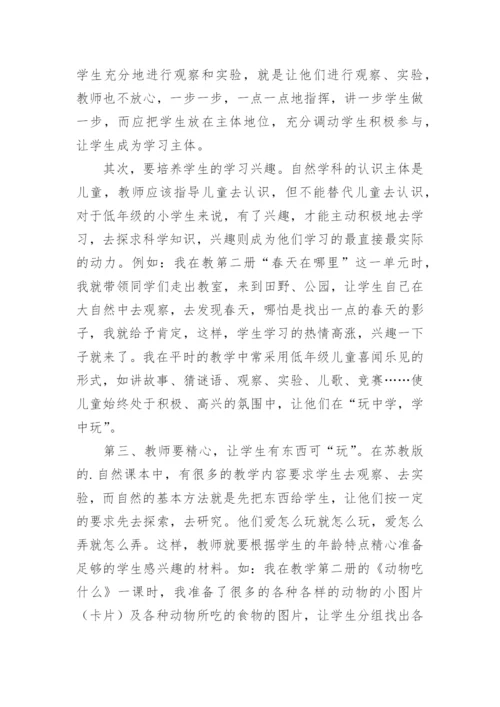 学生充分地进行观察和实验，就是让他们进行观察、实验，教师也不放心，一步一步，一点一点地指挥，讲一步学生做一步，而应把学生放在主体地位，充分调动学生积极参与，让学生成为学习主体。

其次，要培养学生的学习兴趣。自然学科的认识主体是儿童，教师应该指导儿童去认识，但不能替代儿童去认识，对于低年级的小学生来说，有了兴趣，才能主动积极地去学习，去探求科学知识，兴趣则成为他们学习的最直接最实际的动力。例如：我在教第二册“春天在哪里”这一单元时，我就带领同学们走出教室，来到田野、公园，让学生自己在大自然中去观察，去发现春天，哪怕是找出一点的春天的影子，我就给予肯定，这样，学生学习的热情高涨，兴趣一下子就来了。我在平时的教学中常采用低年级儿童喜闻乐见的形式，如讲故事、猜谜语、观察、实验、儿歌、竞赛……使儿童始终处于积极、高兴的氛围中，让他们在“玩中学，学中玩”。

第三、教师要精心，让学生有东西可“玩”。在苏教版的.自然课本中，有很多的教学内容要求学生去观察、去实验，而自然的基本方法就是先把东西给学生，让他们按一定的要求先去探索，去研究。他们爱怎么玩就怎么玩，爱怎么弄就怎么弄。这样，教师就要根据学生的年龄特点精心准备足够的学生感兴趣的材料。如：我在教学第二册的《动物吃什么》一课时，我准备了很多的各种各样的动物的小图片（卡片）及各种动物所吃的食物的图片，让学生分组找出各